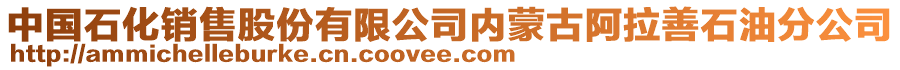 中国石化销售股份有限公司内蒙古阿拉善石油分公司
http://ammichelleburke.cn.coovee.com